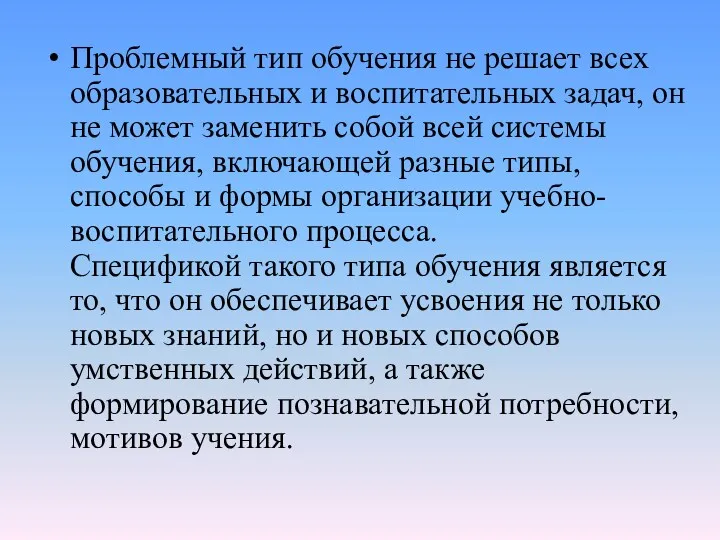 • Проблемный тип обучения не решает всех образовательных и воспитательных задач, он не может заменить собой всей системы обучения, включающей разные типы, способы и формы организации учебно-воспитательного процесса.
Спецификой такого типа обучения является то, что он обеспечивает усвоения не только новых знаний, но и новых способов умственных действий, а также формирование познавательной потребности, мотивов учения.